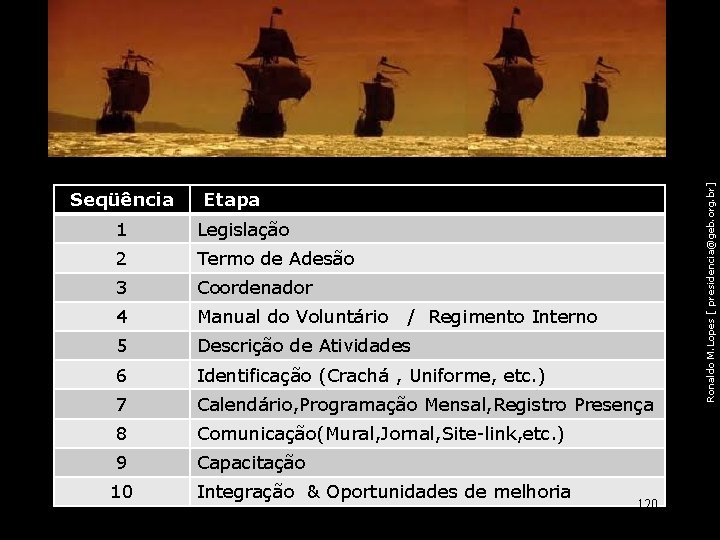 | Seqüência | Etapa |
|---|---|
| 1 | Legislação |
| 2 | Termo de Adesão |
| 3 | Coordenador |
| 4 | Manual do Voluntário / Regimento Interno |
| 5 | Descrição de Atividades |
| 6 | Identificação (Crachá , Uniforme, etc.) |
| 7 | Calendário,Programação Mensal,Registro Presença |
| 8 | Comunicação(Mural,Jornal,Site-link,etc.) |
| 9 | Capacitação |
| 10 | Integração & Oportunidades de melhoria |

120

Ronaldo M.Lopes [ presidencia@geb.org.br ]